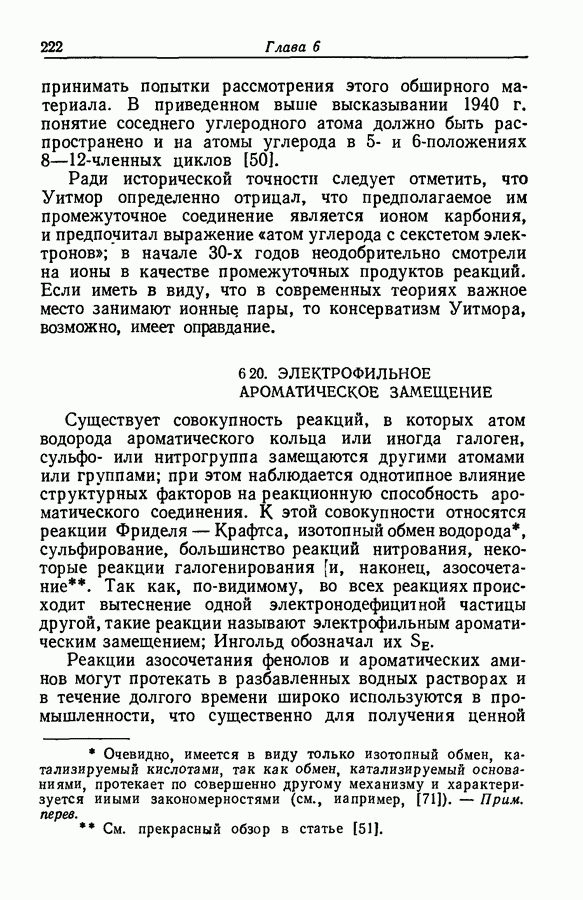 222 Глава 6

принимать попытки рассмотрения этого обширного материала. В приведенном выше высказывании 1940 г. понятие соседнего углеродного атома должно быть распространено и на атомы углерода в 5- и 6-положениях 8—12-членных циклов [50].

Ради исторической точности следует отметить, что Уитмор определенно отрицал, что предполагаемое им промежуточное соединение является ионом карбония, и предпочитал выражение «атом углерода с секстетом электронов»; в начале 30-х годов неодобрительно смотрели на ионы в качестве промежуточных продуктов реакций. Если иметь в виду, что в современных теориях важное место занимают ионные пары, то консерватизм Уитмора, возможно, имеет оправдание.

6 20. ЭЛЕКТРОФИЛЬНОЕ АРОМАТИЧЕСКОЕ ЗАМЕЩЕНИЕ

Существует совокупность реакций, в которых атом водорода ароматического кольца или иногда галоген, сульфо- или нитрогруппа замещаются другими атомами или группами; при этом наблюдается однотипное влияние структурных факторов на реакционную способность ароматического соединения. К этой совокупности относятся реакции Фриделя — Крафтса, изотопный обмен водорода*, сульфирование, большинство реакций нитрования, некоторые реакции галогенирования [и, наконец, азосочетание**. Так как, по-видимому, во всех реакциях происходит вытеснение одной электронодефицитной частицы другой, такие реакции называют электрофильным ароматическим замещением; Ингольд обозначал их $S_E$.

Реакции азосочетания фенолов и ароматических аминов могут протекать в разбавленных водных растворах и в течение долгого времени широко используются в промышленности, что существенно для получения ценной

* Очевидно, имеется в виду только изотопный обмен, катализируемый кислотами, так как обмен, катализируемый основаниями, протекает по совершенно другому механизму и характеризуется иными закономерностями (см., например, [71]). — Прим. перев.

** См. прекрасный обзор в статье [51].